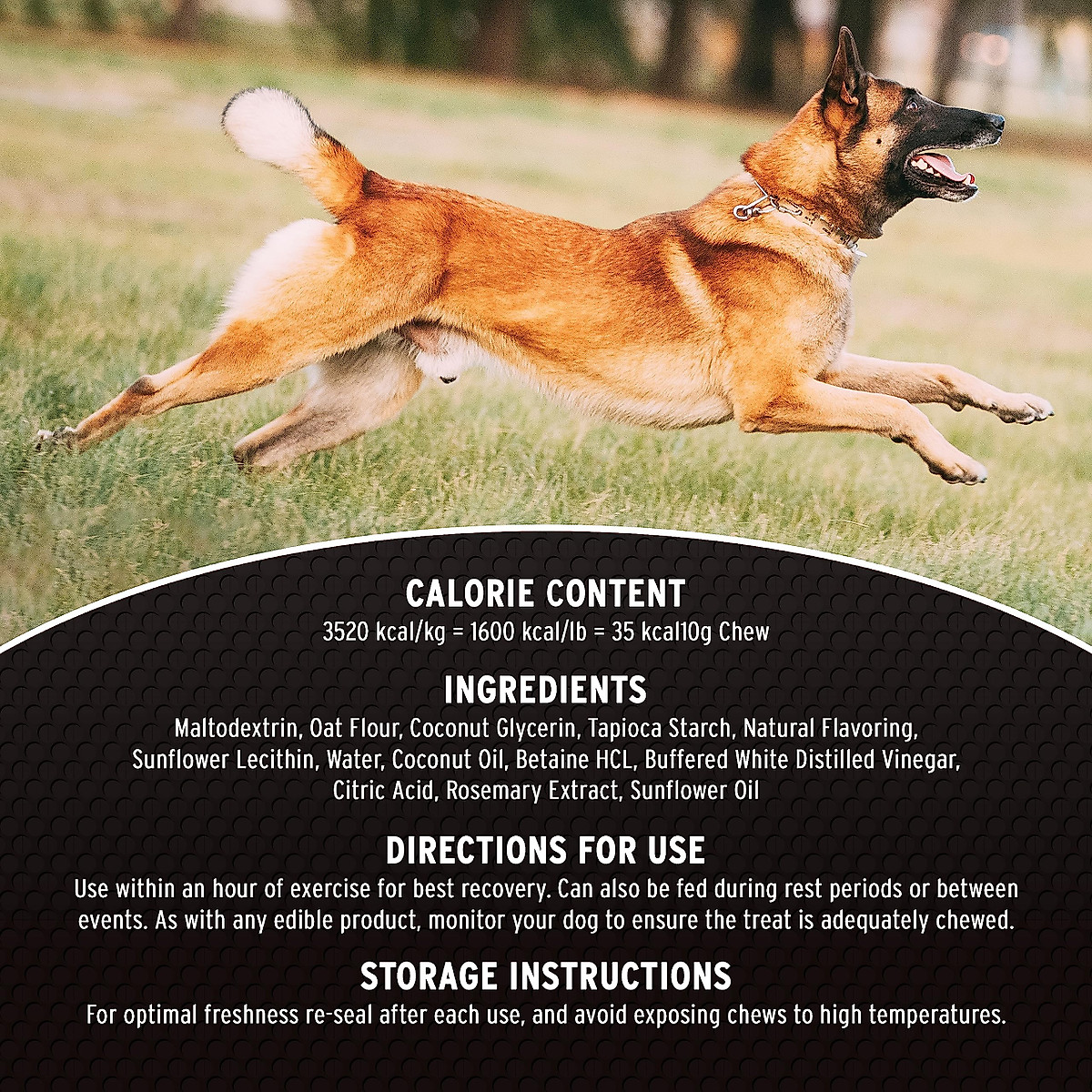 CALORIE CONTENT
3520 kcal/kg = 1600 kcal/lb = 35 kcal10g Chew

INGREDIENTS
Maltodextrin, Oat Flour, Coconut Glycerin, Tapioca Starch, Natural Flavoring, Sunflower Lecithin, Water, Coconut Oil, Betaine HCL, Buffered White Distilled Vinegar, Citric Acid, Rosemary Extract, Sunflower Oil

DIRECTIONS FOR USE
Use within an hour of exercise for best recovery. Can also be fed during rest periods or between events. As with any edible product, monitor your dog to ensure the treat is adequately chewed.

STORAGE INSTRUCTIONS
For optimal freshness re-seal after each use, and avoid exposing chews to high temperatures.